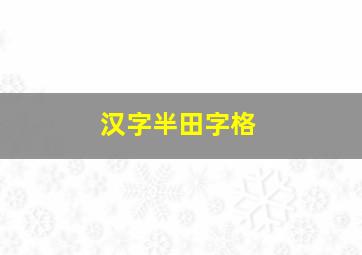 汉字半田字格